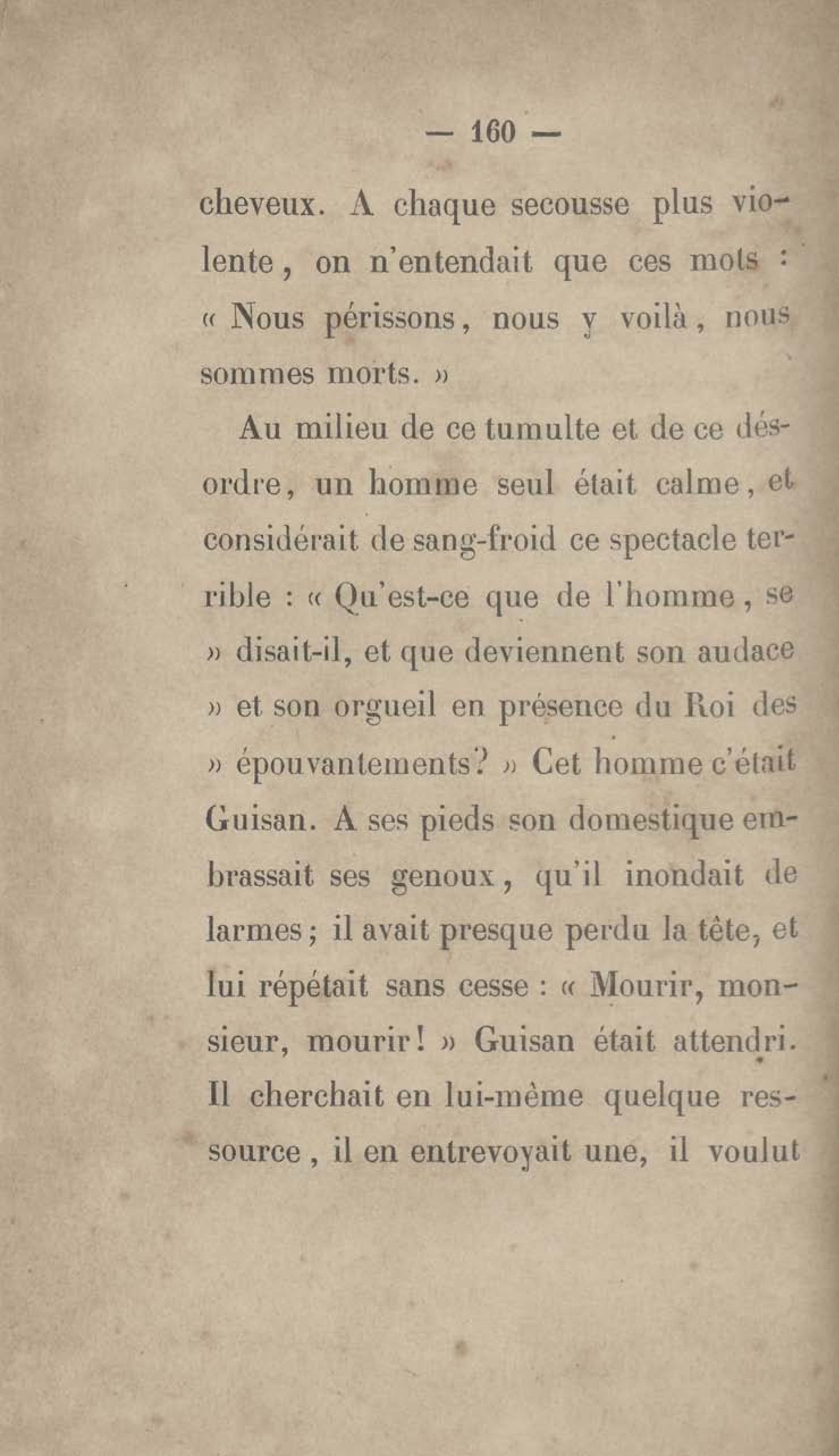 — 160 —

cheveux. A chaque secousse plus violente, on n'entendait que ces mots : « Nous périssons, nous y voilà, nous sommes morts. »

Au milieu de ce tumulte et de ce désordre, un homme seul était calme, et considérait de sang-froid ce spectacle terrible : « Qu'est-ce que de l'homme, se » disait-il, et que deviennent son audace » et son orgueil en présence du Roi des » épouvantements? » Cet homme c'était Guisan. A ses pieds son domestique embrassait ses genoux, qu'il inondait de larmes; il avait presque perdu la tête, et lui répétait sans cesse : « Mourir, monsieur, mourir! » Guisan était attendri. Il cherchait en lui-même quelque ressource, il en entrevoyait une, il voulut